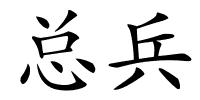 总兵